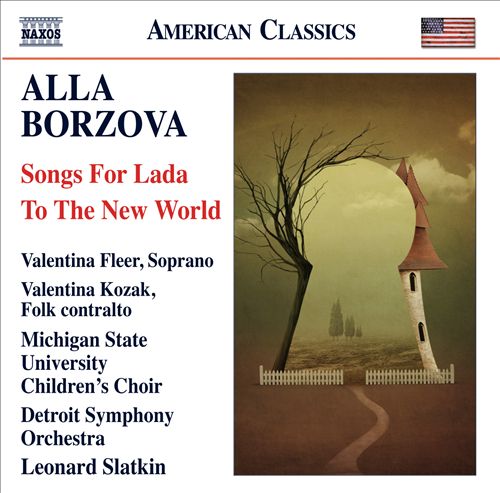 NAXOS

AMERICAN CLASSICS

ALLA
BORZOVA

Songs For Lada

To The New World

Valentina Fleer, Soprano

Valentina Kozak,
Folk contralto

Michigan State
University
Children's Choir

Detroit Symphony
Orchestra

Leonard Slatkin